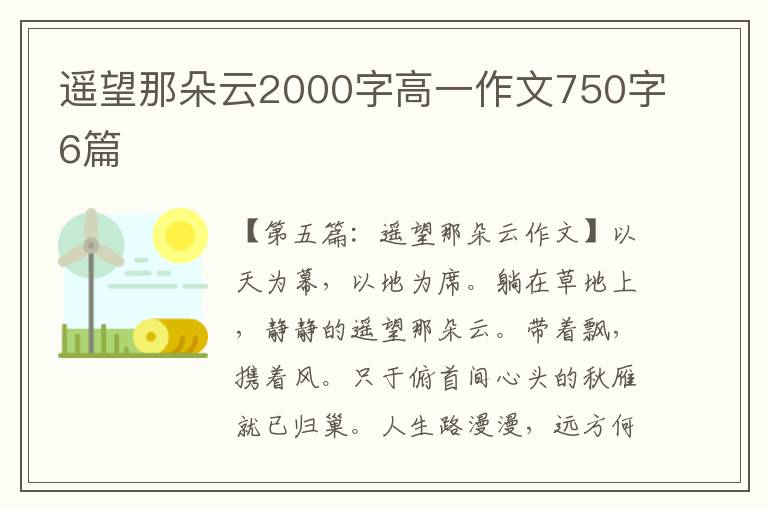 遥望那朵云2000字高一作文750字6篇

【第五篇：遥望那朵云作文】以天为幕，以地为席。躺在草地上，静静的遥望那朵云。带着飘，携着风。只于俯首间心头的秋雁就已归巢。人生路漫漫，远方何